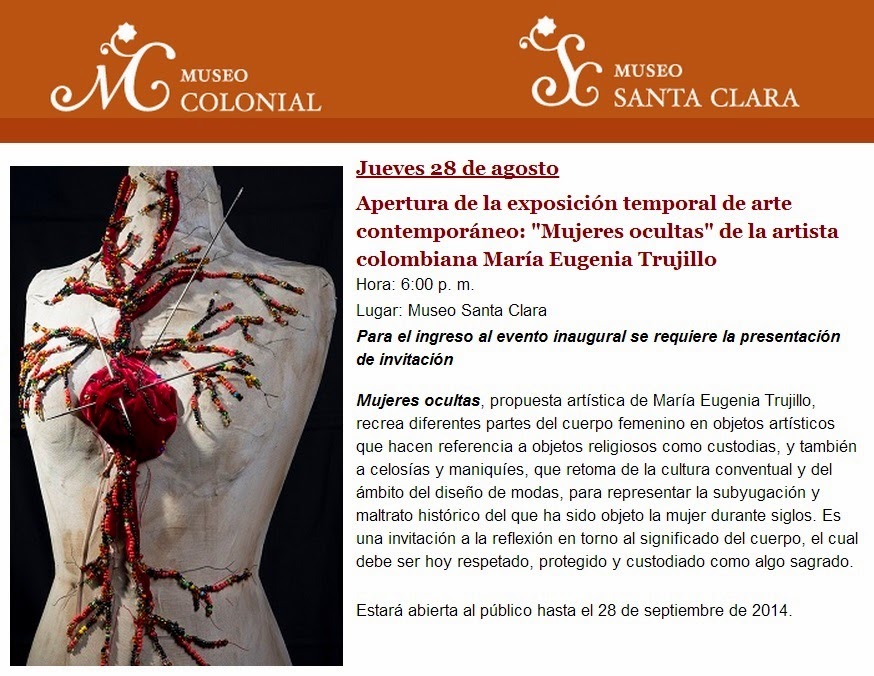 MC MUSEO COLONIAL

SC MUSEO SANTA CLARA

Jueves 28 de agosto

Apertura de la exposición temporal de arte contemporáneo: "Mujeres ocultas" de la artista colombiana María Eugenia Trujillo

Hora: 6:00 p. m.

Lugar: Museo Santa Clara

Para el ingreso al evento inaugural se requiere la presentación de invitación

Mujeres ocultas, propuesta artística de María Eugenia Trujillo, recrea diferentes partes del cuerpo femenino en objetos artísticos que hacen referencia a objetos religiosos como custodias, y también a celosías y maniquíes, que retoma de la cultura conventual y del ámbito del diseño de modas, para representar la subyugación y maltrato histórico del que ha sido objeto la mujer durante siglos. Es una invitación a la reflexión en torno al significado del cuerpo, el cual debe ser hoy respetado, protegido y custodiado como algo sagrado.

Estará abierta al público hasta el 28 de septiembre de 2014.